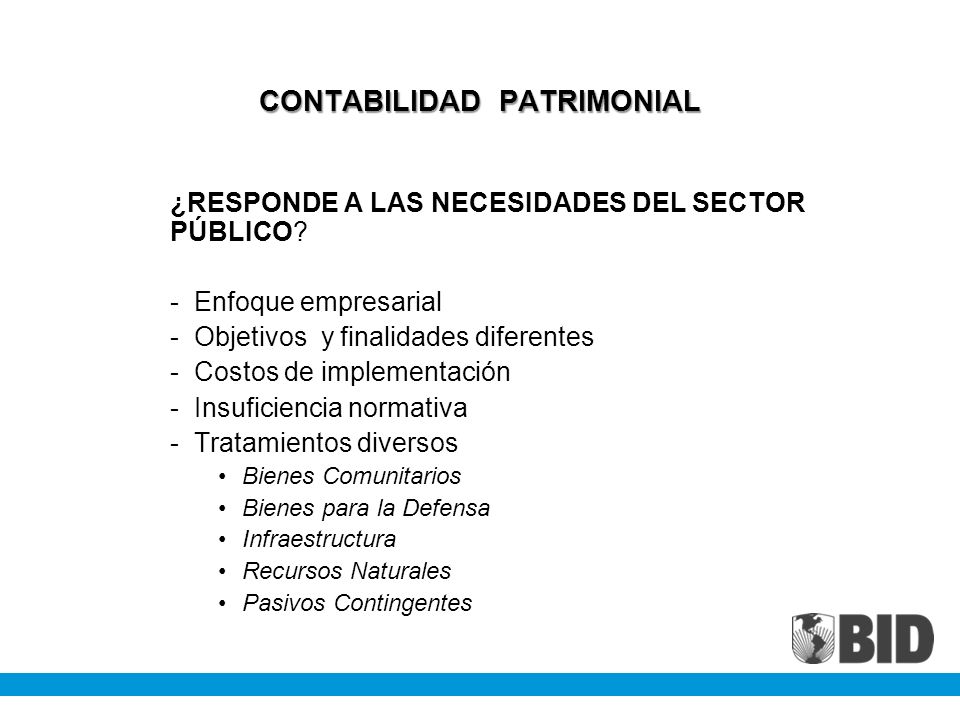 CONTABILIDAD PATRIMONIAL

¿RESPONDE A LAS NECESIDADES DEL SECTOR PÚBLICO?

- Enfoque empresarial
- Objetivos y finalidades diferentes
- Costos de implementación
- Insuficiencia normativa
- Tratamientos diversos
  • Bienes Comunitarios
  • Bienes para la Defensa
  • Infraestructura
  • Recursos Naturales
  • Pasivos Contingentes

BID